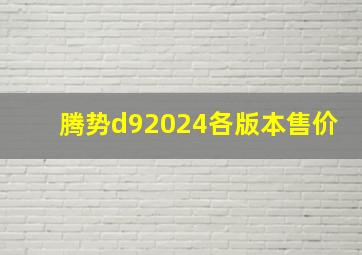 腾势d92024各版本售价